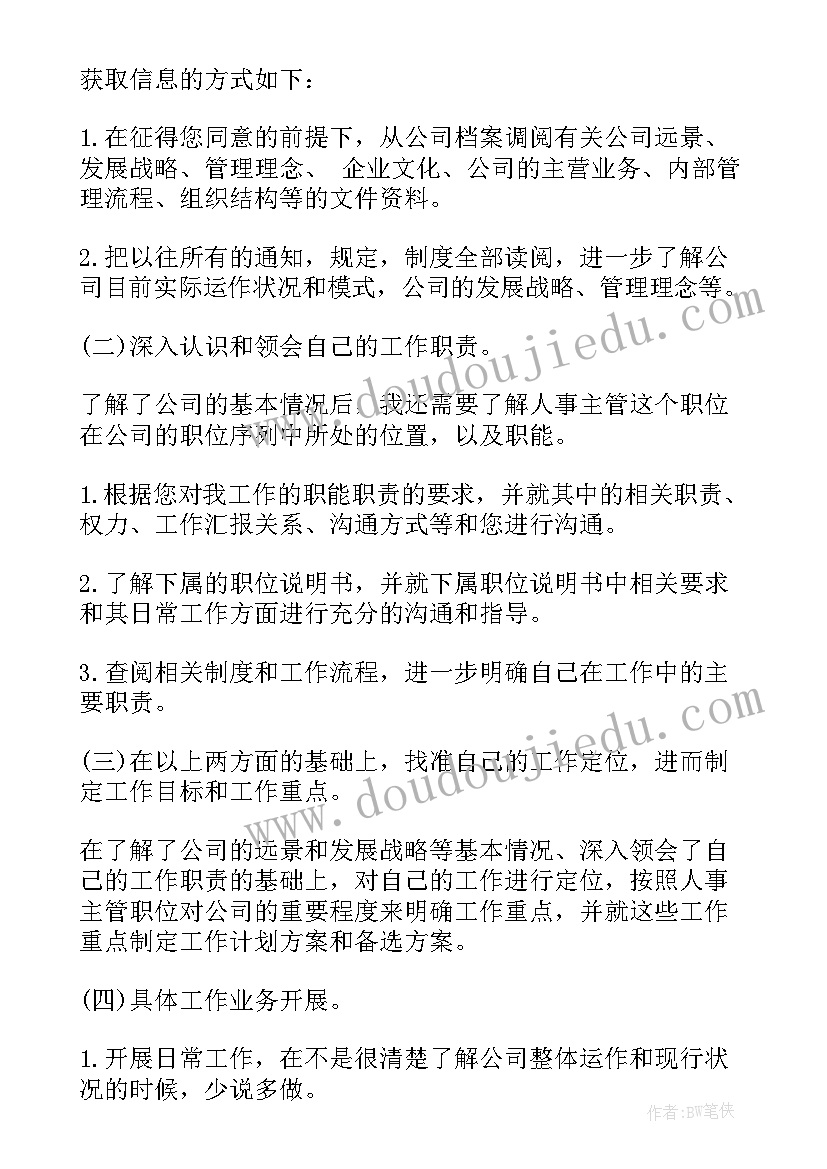 获取信息的方式如下：

1.在征得您同意的前提下，从公司档案调阅有关公司远景、发展战略、管理理念、 企业文化、公司的主营业务、内部管理流程、组织结构等的文件资料。

2.把以往所有的通知，规定，制度全部读阅，进一步了解公司目前实际运作状况和模式，公司的发展战略、管理理念等。

(二)深入认识和领会自己的工作职责。

了解了公司的基本情况后，我还需要了解人事主管这个职位在公司的职位序列中所处的位置，以及职能。

1.根据您对我工作的职能职责的要求，并就其中的相关职责、权力、工作汇报关系、沟通方式等和您进行沟通。

2.了解下属的职位说明书，并就下属职位说明书中相关要求和其日常工作方面进行充分的沟通和指导。

3.查阅相关制度和工作流程，进一步明确自己在工作中的主要职责。

(三)在以上两方面的基础上，找准自己的工作定位，进而制定工作目标和工作重点。

在了解了公司的远景和发展战略等基本情况、深入领会了自己的工作职责的基础上，对自己的工作进行定位，按照人事主管职位对公司的重要程度来明确工作重点，并就这些工作重点制定工作计划方案和备选方案。

(四)具体工作业务开展。

1.开展日常工作，在不是很清楚了解公司整体运作和现行状况的时候，少说多做。

www.doudoujiedu.com

www.doudoujiedu.com

作者：BW笔侠